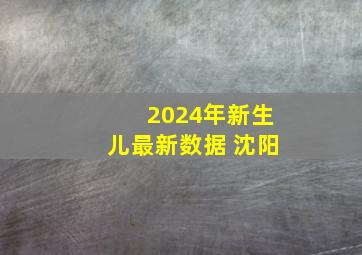 2024年新生儿最新数据 沈阳